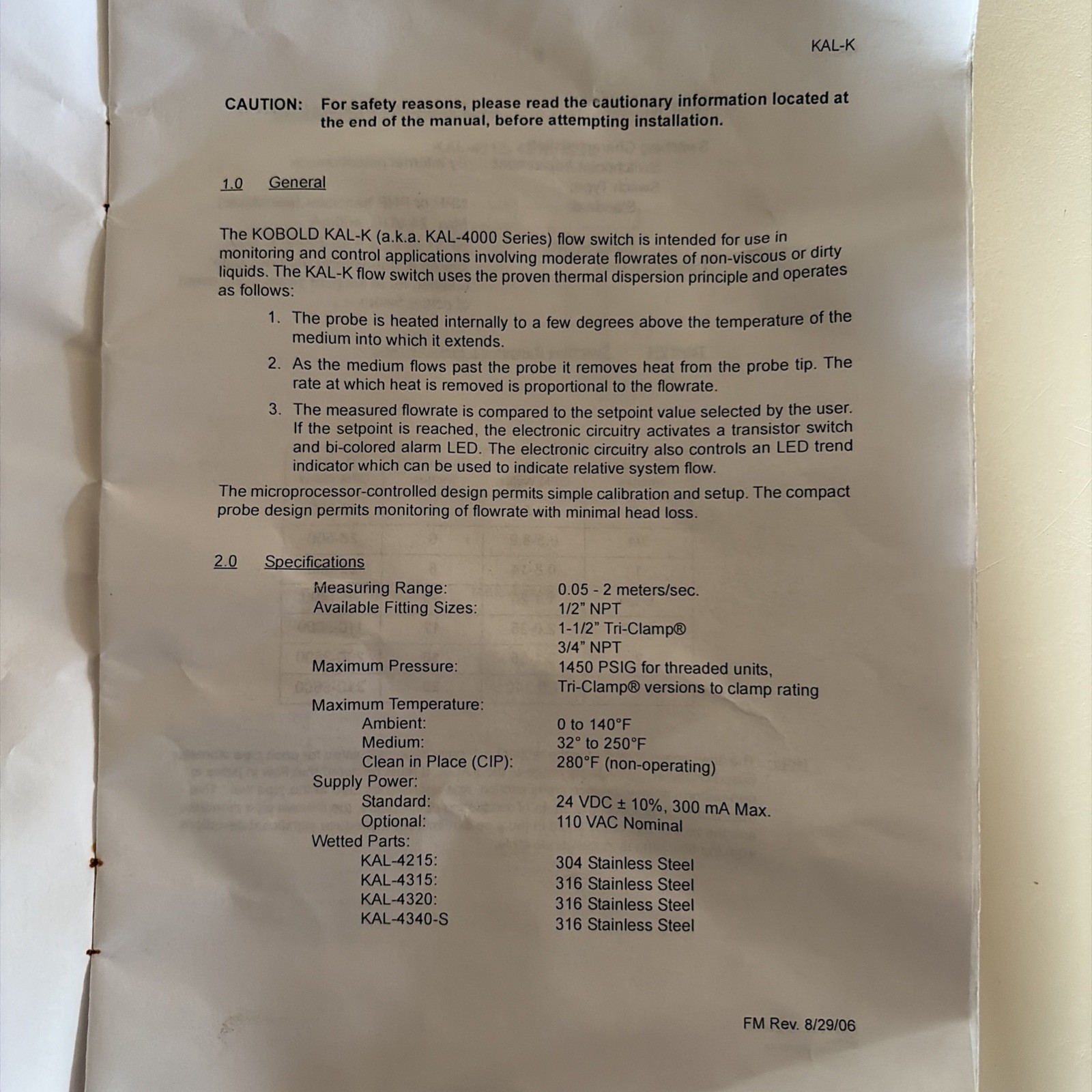 KAL-K

CAUTION: For safety reasons, please read the cautionary information located at the end of the manual, before attempting installation.

1.0 General

The KOBOLD KAL-K (a.k.a. KAL-4000 Series) flow switch is intended for use in monitoring and control applications involving moderate flowrates of non-viscous or dirty liquids. The KAL-K flow switch uses the proven thermal dispersion principle and operates as follows:

1. The probe is heated internally to a few degrees above the temperature of the medium into which it extends.

2. As the medium flows past the probe it removes heat from the probe tip. The rate at which heat is removed is proportional to the flowrate.

3. The measured flowrate is compared to the setpoint value selected by the user. If the setpoint is reached, the electronic circuitry activates a transistor switch and bi-colored alarm LED. The electronic circuitry also controls an LED trend indicator which can be used to indicate relative system flow.

The microprocessor-controlled design permits simple calibration and setup. The compact probe design permits monitoring of flowrate with minimal head loss.

2.0 Specifications

Measuring Range: 0.05 - 2 meters/sec.
Available Fitting Sizes: 1/2" NPT
1-1/2" Tri-Clamp®
3/4" NPT
Maximum Pressure: 1450 PSIG for threaded units,
Tri-Clamp® versions to clamp rating
Maximum Temperature:
Ambient: 0 to 140°F
Medium: 32° to 250°F
Clean in Place (CIP): 280°F (non-operating)
Supply Power:
Standard: 24 VDC ± 10%, 300 mA Max.
Optional: 110 VAC Nominal
Wetted Parts:
KAL-4215: 304 Stainless Steel
KAL-4315: 316 Stainless Steel
KAL-4320: 316 Stainless Steel
KAL-4340-S 316 Stainless Steel

FM Rev. 8/29/06